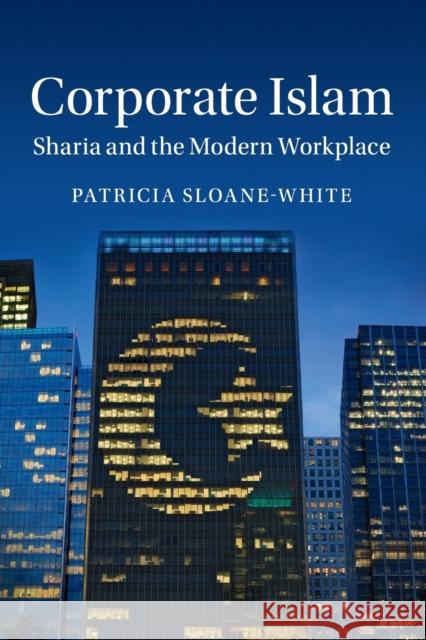 Corporate Islam
Sharia and the Modern Workplace

PATRICIA SLOANE-WHITE